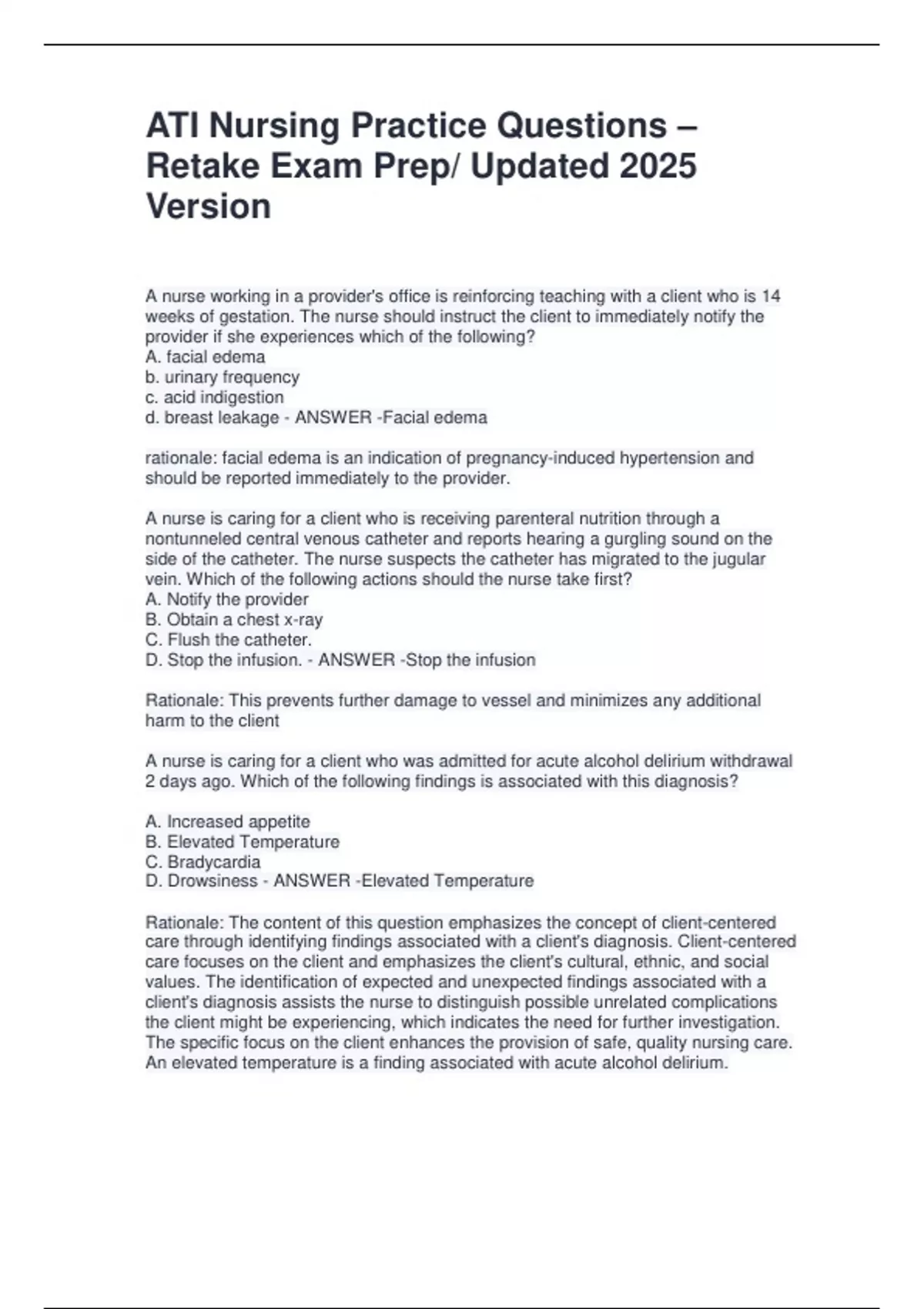 ATI Nursing Practice Questions – Retake Exam Prep/ Updated 2025 Version

A nurse working in a provider's office is reinforcing teaching with a client who is 14 weeks of gestation. The nurse should instruct the client to immediately notify the provider if she experiences which of the following?
A. facial edema
b. urinary frequency
c. acid indigestion
d. breast leakage - ANSWER -Facial edema

rationale: facial edema is an indication of pregnancy-induced hypertension and should be reported immediately to the provider.

A nurse is caring for a client who is receiving parenteral nutrition through a nontunneled central venous catheter and reports hearing a gurgling sound on the side of the catheter. The nurse suspects the catheter has migrated to the jugular vein. Which of the following actions should the nurse take first?
A. Notify the provider
B. Obtain a chest x-ray
C. Flush the catheter.
D. Stop the infusion. - ANSWER -Stop the infusion

Rationale: This prevents further damage to vessel and minimizes any additional harm to the client

A nurse is caring for a client who was admitted for acute alcohol delirium withdrawal 2 days ago. Which of the following findings is associated with this diagnosis?

A. Increased appetite
B. Elevated Temperature
C. Bradycardia
D. Drowsiness - ANSWER -Elevated Temperature

Rationale: The content of this question emphasizes the concept of client-centered care through identifying findings associated with a client's diagnosis. Client-centered care focuses on the client and emphasizes the client's cultural, ethnic, and social values. The identification of expected and unexpected findings associated with a client's diagnosis assists the nurse to distinguish possible unrelated complications the client might be experiencing, which indicates the need for further investigation. The specific focus on the client enhances the provision of safe, quality nursing care. An elevated temperature is a finding associated with acute alcohol delirium.